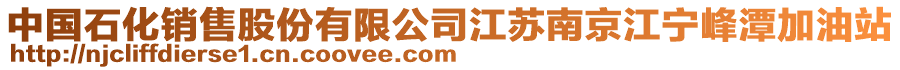 中国石化销售股份有限公司江苏南京江宁峰潭加油站
http://njcliffdierse1.cn.coovee.com